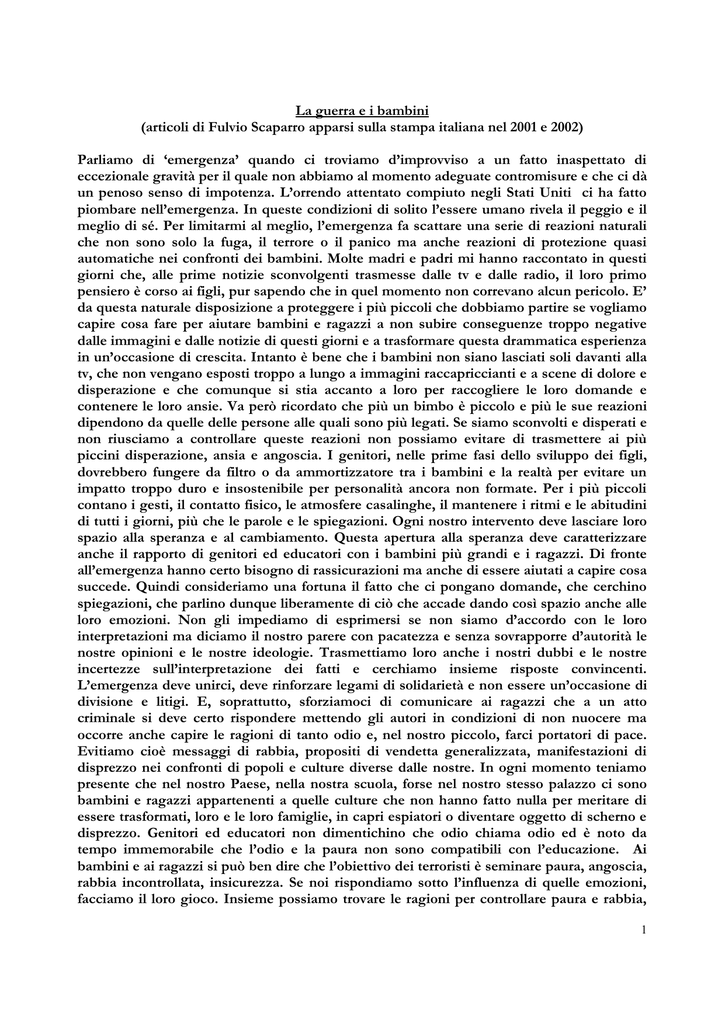 La guerra e i bambini
(articoli di Fulvio Scaparro apparsi sulla stampa italiana nel 2001 e 2002)

Parliamo di ‘emergenza’ quando ci troviamo d’improvviso a un fatto inaspettato di eccezionale gravità per il quale non abbiamo al momento adeguate contromisure e che ci dà un penoso senso di impotenza. L’orrendo attentato compiuto negli Stati Uniti ci ha fatto piombare nell’emergenza. In queste condizioni di solito l’essere umano rivela il peggio e il meglio di sé. Per limitarmi al meglio, l’emergenza fa scattare una serie di reazioni naturali che non sono solo la fuga, il terrore o il panico ma anche reazioni di protezione quasi automatiche nei confronti dei bambini. Molte madri e padri mi hanno raccontato in questi giorni che, alle prime notizie sconvolgenti trasmesse dalle tv e dalle radio, il loro primo pensiero è corso ai figli, pur sapendo che in quel momento non correvano alcun pericolo. E’ da questa naturale disposizione a proteggere i più piccoli che dobbiamo partire se vogliamo capire cosa fare per aiutare bambini e ragazzi a non subire conseguenze troppo negative dalle immagini e dalle notizie di questi giorni e a trasformare questa drammatica esperienza in un’occasione di crescita. Intanto è bene che i bambini non siano lasciati soli davanti alla tv, che non vengano esposti troppo a lungo a immagini raccapriccianti e a scene di dolore e disperazione e che comunque si stia accanto a loro per raccogliere le loro domande e contenere le loro ansie. Va però ricordato che più un bimbo è piccolo e più le sue reazioni dipendono da quelle delle persone alle quali sono più legati. Se siamo sconvolti e disperati e non riusciamo a controllare queste reazioni non possiamo evitare di trasmettere ai più piccini disperazione, ansia e angoscia. I genitori, nelle prime fasi dello sviluppo dei figli, dovrebbero fungere da filtro o da ammortizzatore tra i bambini e la realtà per evitare un impatto troppo duro e insostenibile per personalità ancora non formate. Per i più piccoli contano i gesti, il contatto fisico, le atmosfere casalinghe, il mantenere i ritmi e le abitudini di tutti i giorni, più che le parole e le spiegazioni. Ogni nostro intervento deve lasciare loro spazio alla speranza e al cambiamento. Questa apertura alla speranza deve caratterizzare anche il rapporto di genitori ed educatori con i bambini più grandi e i ragazzi. Di fronte all’emergenza hanno certo bisogno di rassicurazioni ma anche di essere aiutati a capire cosa succede. Quindi consideriamo una fortuna il fatto che ci pongano domande, che cerchino spiegazioni, che parlino dunque liberamente di ciò che accade dando così spazio anche alle loro emozioni. Non gli impediamo di esprimersi se non siamo d’accordo con le loro interpretazioni ma diciamo il nostro parere con pacatezza e senza sovrapporre d’autorità le nostre opinioni e le nostre ideologie. Trasmettiamo loro anche i nostri dubbi e le nostre incertezze sull’interpretazione dei fatti e cerchiamo insieme risposte convincenti. L’emergenza deve unirci, deve rinforzare legami di solidarietà e non essere un’occasione di divisione e litigi. E, soprattutto, sforziamoci di comunicare ai ragazzi che a un atto criminale si deve certo rispondere mettendo gli autori in condizioni di non nuocere ma occorre anche capire le ragioni di tanto odio e, nel nostro piccolo, farci portatori di pace. Evitiamo cioè messaggi di rabbia, propositi di vendetta generalizzata, manifestazioni di disprezzo nei confronti di popoli e culture diverse dalle nostre. In ogni momento teniamo presente che nel nostro Paese, nella nostra scuola, forse nel nostro stesso palazzo ci sono bambini e ragazzi appartenenti a quelle culture che non hanno fatto nulla per meritare di essere trasformati, loro e le loro famiglie, in capri espiatori o diventare oggetto di scherno e disprezzo. Genitori ed educatori non dimentichino che odio chiama odio ed è noto da tempo immemorabile che l’odio e la paura non sono compatibili con l’educazione. Ai bambini e ai ragazzi si può ben dire che l’obiettivo dei terroristi è seminare paura, angoscia, rabbia incontrollata, insicurezza. Se noi rispondiamo sotto l’influenza di quelle emozioni, facciamo il loro gioco. Insieme possiamo trovare le ragioni per controllare paura e rabbia,

1